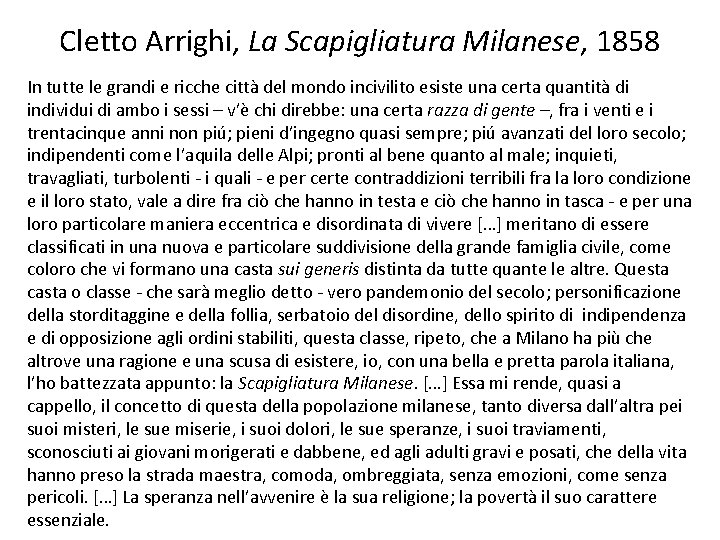 Cletto Arrighi, La Scapigliatura Milanese, 1858

In tutte le grandi e ricche città del mondo incivilito esiste una certa quantità di individui di ambo i sessi – v'è chi direbbe: una certa razza di gente –, fra i venti e i trentacinque anni non piú; pieni d'ingegno quasi sempre; piú avanzati del loro secolo; indipendenti come l'aquila delle Alpi; pronti al bene quanto al male; inquieti, travagliati, turbolenti - i quali - e per certe contraddizioni terribili fra la loro condizione e il loro stato, vale a dire fra ciò che hanno in testa e ciò che hanno in tasca - e per una loro particolare maniera eccentrica e disordinata di vivere [...] meritano di essere classificati in una nuova e particolare suddivisione della grande famiglia civile, come coloro che vi formano una casta sui generis distinta da tutte quante le altre. Questa casta o classe - che sarà meglio detto - vero pandemonio del secolo; personificazione della storditaggine e della follia, serbatoio del disordine, dello spirito di indipendenza e di opposizione agli ordini stabiliti, questa classe, ripeto, che a Milano ha più che altrove una ragione e una scusa di esistere, io, con una bella e pretta parola italiana, l'ho battezzata appunto: la Scapigliatura Milanese. [...] Essa mi rende, quasi a cappello, il concetto di questa della popolazione milanese, tanto diversa dall'altra pei suoi misteri, le sue miserie, i suoi dolori, le sue speranze, i suoi traviamenti, sconosciuti ai giovani morigerati e dabbene, ed agli adulti gravi e posati, che della vita hanno preso la strada maestra, comoda, ombreggiata, senza emozioni, come senza pericoli. [...] La speranza nell'avvenire è la sua religione; la povertà il suo carattere essenziale.